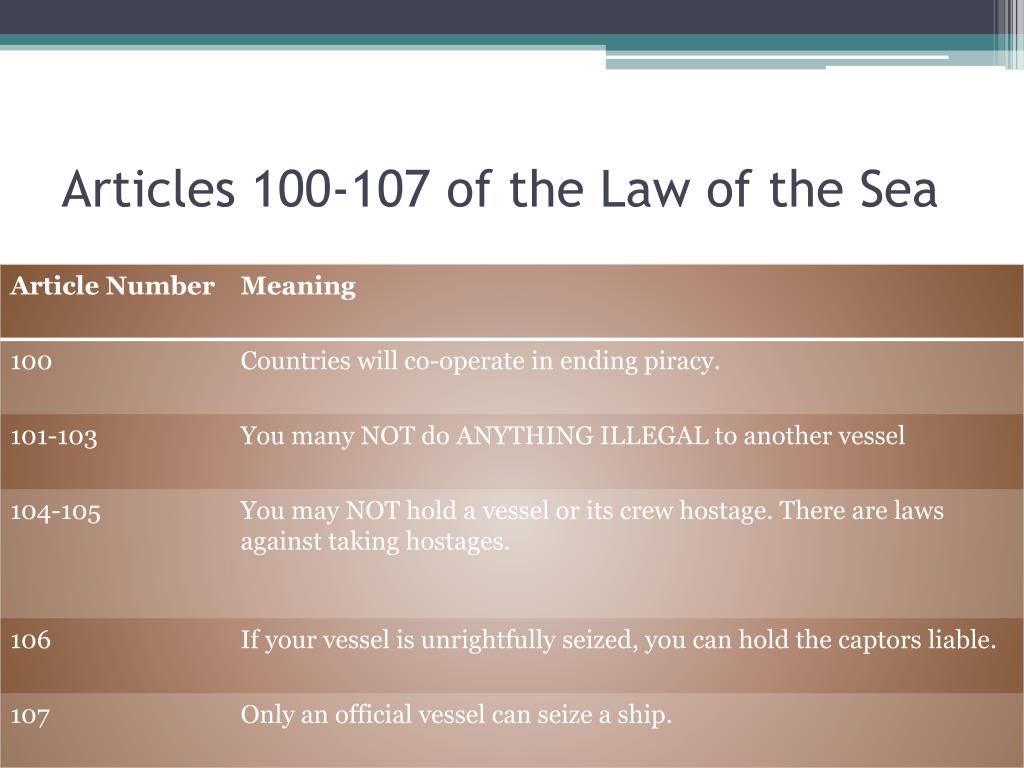 Articles 100-107 of the Law of the Sea

| Article Number | Meaning |
|---|---|
| 100 | Countries will co-operate in ending piracy. |
| 101-103 | You many NOT do ANYTHING ILLEGAL to another vessel |
| 104-105 | You may NOT hold a vessel or its crew hostage. There are laws against taking hostages. |
| 106 | If your vessel is unrightfully seized, you can hold the captors liable. |
| 107 | Only an official vessel can seize a ship. |